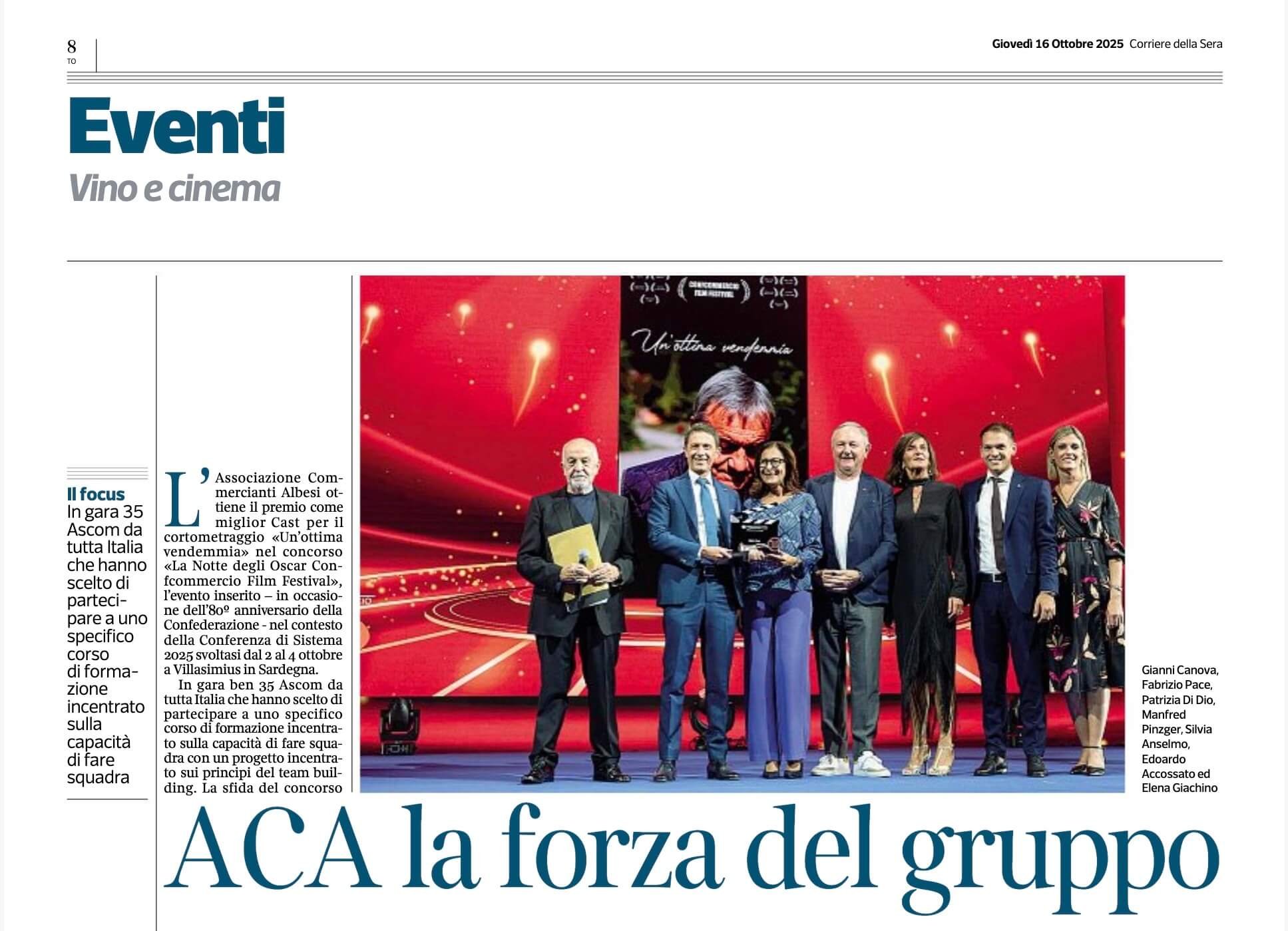 8
TO

Giovedì 16 Ottobre 2025 Corriere della Sera

Eventi
Vino e cinema

Il focus
In gara 35 Ascom da tutta Italia che hanno scelto di partecipare a uno specifico corso di formazione incentrato sulla capacità di fare squadra

L'Associazione Commercianti Albesi ottiene il premio come miglior Cast per il cortometraggio «Un'ottima vendemmia» nel concorso «La Notte degli Oscar Confcommercio Film Festival», l'evento inserito – in occasione dell'80º anniversario della Confederazione - nel contesto della Conferenza di Sistema 2025 svoltasi dal 2 al 4 ottobre a Villasimius in Sardegna.

In gara ben 35 Ascom da tutta Italia che hanno scelto di partecipare a uno specifico corso di formazione incentrato sulla capacità di fare squadra con un progetto incentrato sui principi del team building. La sfida del concorso

CONFCOMMERCIO FILM FESTIVAL

Un'ottima vendemmia

Gianni Canova, Fabrizio Pace, Patrizia Di Dio, Manfred Pinzger, Silvia Anselmo, Edoardo Accossato ed Elena Giachino

ACA la forza del gruppo